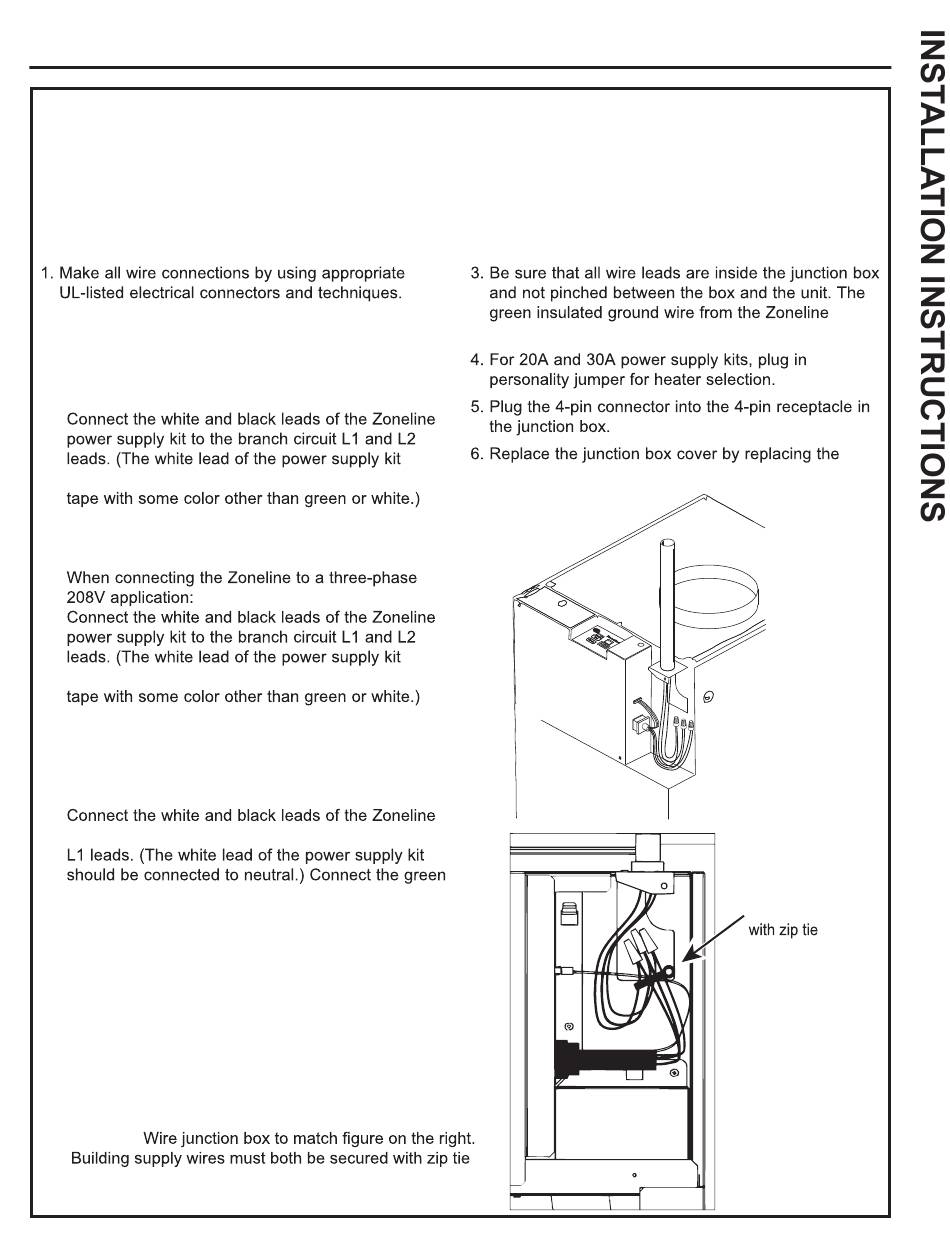 INSTALLATION INSTRUCTIONS

1. Make all wire connections by using appropriate UL-listed electrical connectors and techniques.

Connect the white and black leads of the Zoneline power supply kit to the branch circuit L1 and L2 leads. (The white lead of the power supply kit

tape with some color other than green or white.)

When connecting the Zoneline to a three-phase 208V application:
Connect the white and black leads of the Zoneline power supply kit to the branch circuit L1 and L2 leads. (The white lead of the power supply kit

tape with some color other than green or white.)

Connect the white and black leads of the Zoneline

L1 leads. (The white lead of the power supply kit should be connected to neutral.) Connect the green

Wire junction box to match figure on the right. Building supply wires must both be secured with zip tie

3. Be sure that all wire leads are inside the junction box and not pinched between the box and the unit. The green insulated ground wire from the Zoneline

4. For 20A and 30A power supply kits, plug in personality jumper for heater selection.

5. Plug the 4-pin connector into the 4-pin receptacle in the junction box.

6. Replace the junction box cover by replacing the

with zip tie